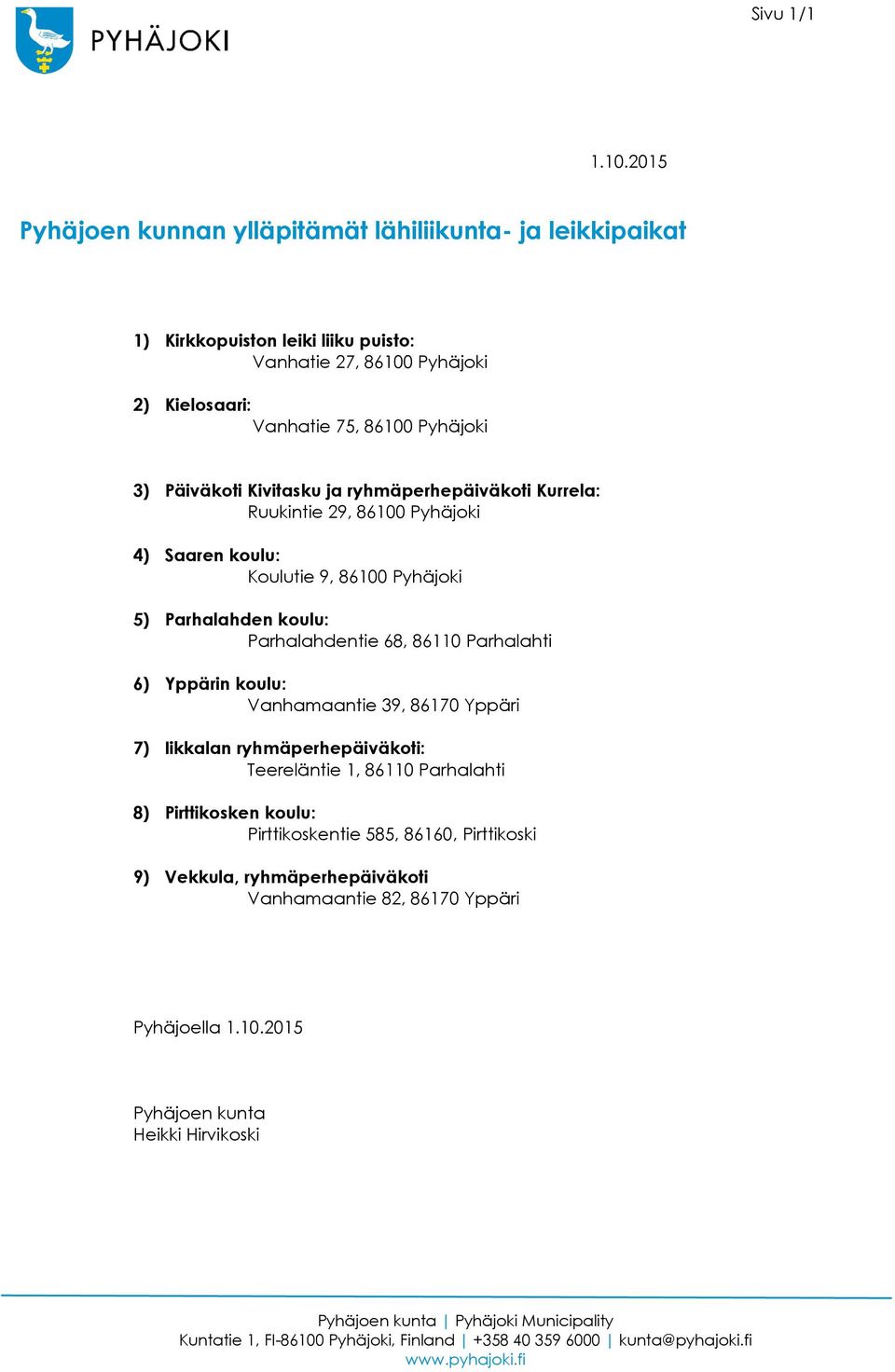 PYHÄJOKI

Sivu 1/1

1.10.2015

Pyhäjoen kunnan ylläpitämät lähiliikunta- ja leikkipaikat

1) Kirkkopuiston leiki liiku puisto:
Vanhatie 27, 86100 Pyhäjoki

2) Kielosaari:
Vanhatie 75, 86100 Pyhäjoki

3) Päiväkoti Kivitasku ja ryhmäperhepäiväkoti Kurrela:
Ruukintie 29, 86100 Pyhäjoki

4) Saaren koulu:
Koulutie 9, 86100 Pyhäjoki

5) Parhalahden koulu:
Parhalahdentie 68, 86110 Parhalahti

6) Yppärin koulu:
Vanhamaantie 39, 86170 Yppäri

7) Iikkalan ryhmäperhepäiväkoti:
Teereläntie 1, 86110 Parhalahti

8) Pirttikosken koulu:
Pirttikoskentie 585, 86160, Pirttikoski

9) Vekkula, ryhmäperhepäiväkoti
Vanhamaantie 82, 86170 Yppäri

Pyhäjoella 1.10.2015

Pyhäjoen kunta
Heikki Hirvikoski

Pyhäjoen kunta | Pyhäjoki Municipality
Kuntatie 1, FI-86100 Pyhäjoki, Finland | +358 40 359 6000 | kunta@pyhajoki.fi
www.pyhajoki.fi